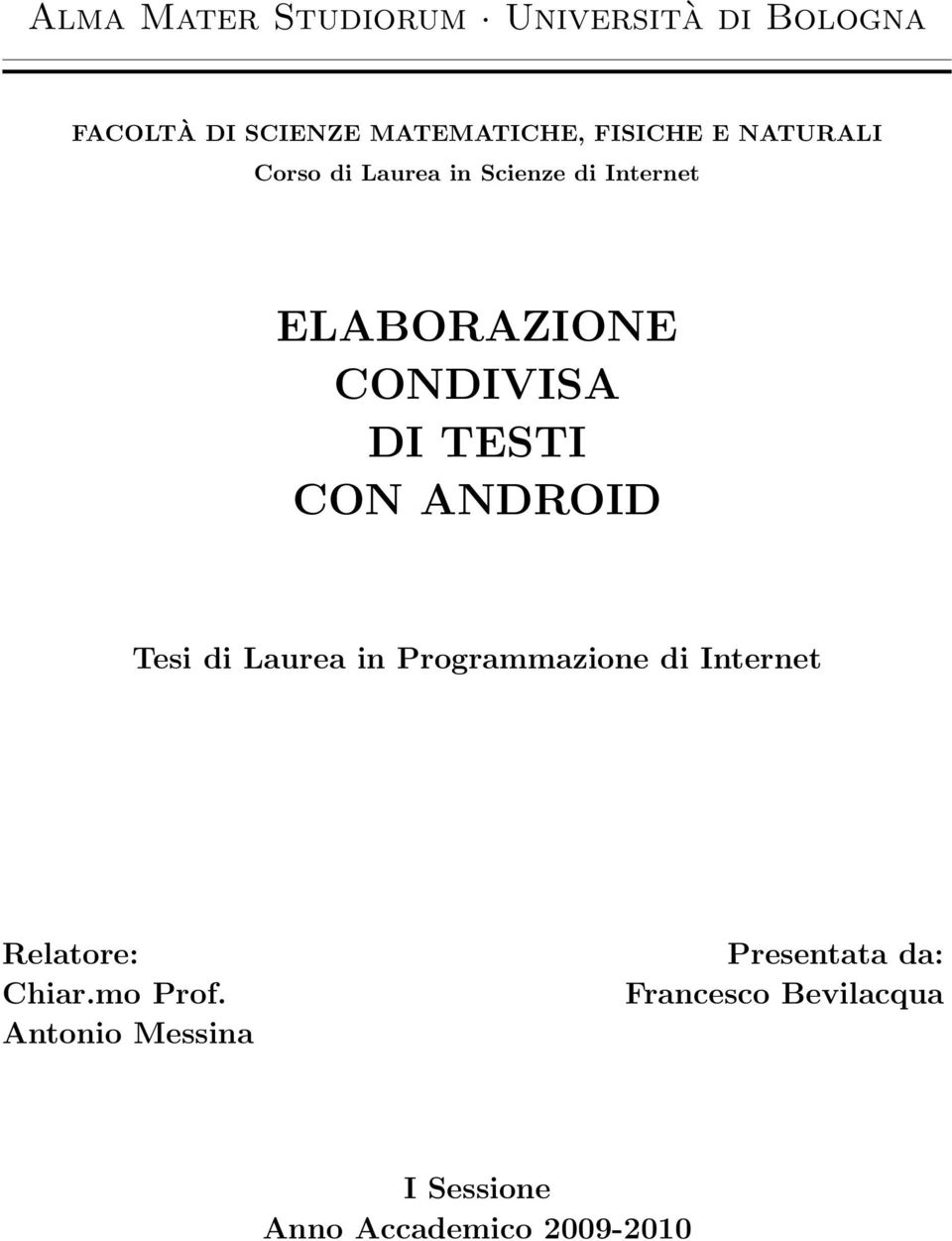 Alma Mater Studiorum · Università di Bologna

FACOLTÀ DI SCIENZE MATEMATICHE, FISICHE E NATURALI
Corso di Laurea in Scienze di Internet

ELABORAZIONE
CONDIVISA
DI TESTI
CON ANDROID

Tesi di Laurea in Programmazione di Internet

Relatore:
Chiar.mo Prof.
Antonio Messina

Presentata da:
Francesco Bevilacqua

I Sessione
Anno Accademico 2009-2010